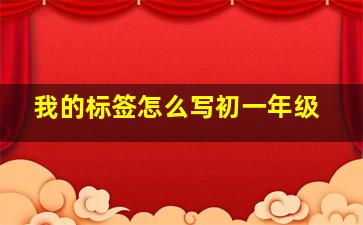 我的标签怎么写初一年级